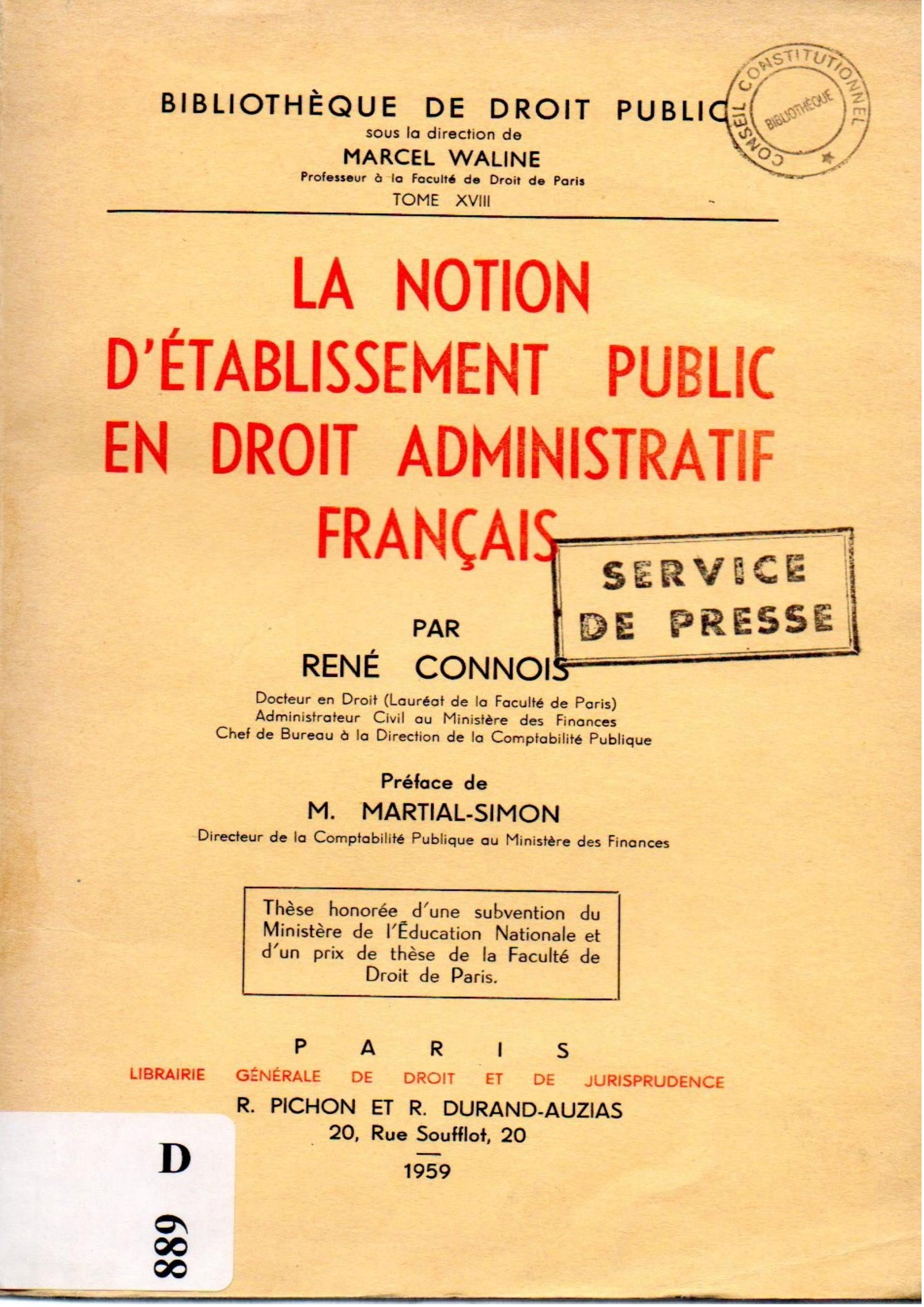 BIBLIOTHÈQUE DE DROIT PUBLIC
sous la direction de
MARCEL WALINE
Professeur à la Faculté de Droit de Paris
TOME XVIII

CONSEIL CONSTITUTIONNEL
BIBLIOTHÈQUE

LA NOTION D'ÉTABLISSEMENT PUBLIC EN DROIT ADMINISTRATIF FRANÇAIS

SERVICE DE PRESSE

PAR
RENÉ CONNOIS
Docteur en Droit (Lauréat de la Faculté de Paris)
Administrateur Civil au Ministère des Finances
Chef de Bureau à la Direction de la Comptabilité Publique

Préface de
M. MARTIAL-SIMON
Directeur de la Comptabilité Publique au Ministère des Finances

Thèse honorée d'une subvention du Ministère de l'Éducation Nationale et d'un prix de thèse de la Faculté de Droit de Paris.

PARIS
LIBRAIRIE GÉNÉRALE DE DROIT ET DE JURISPRUDENCE
R. PICHON ET R. DURAND-AUZIAS
20, Rue Soufflot, 20
1959

D
889